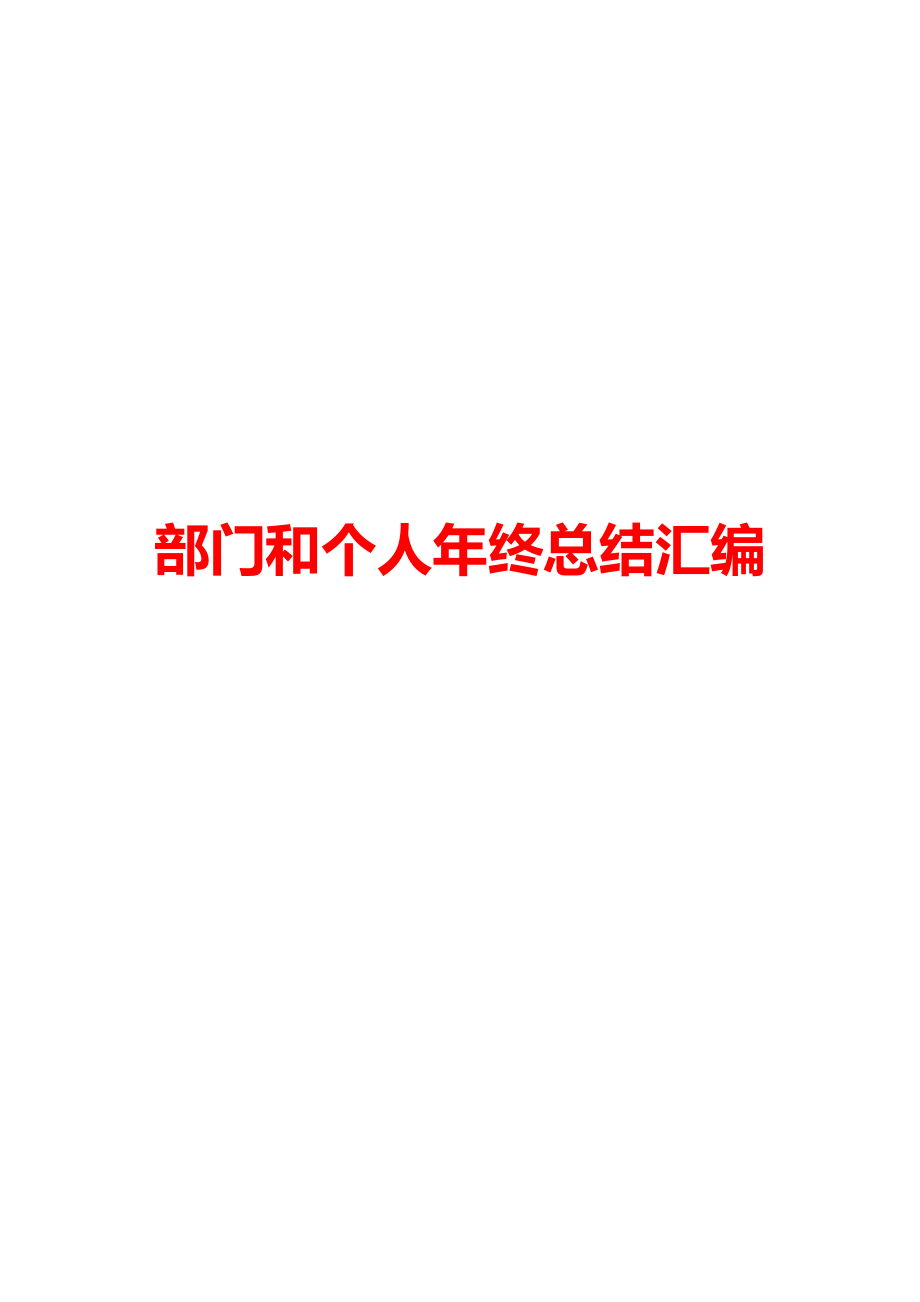 部门和个人年终总结汇编